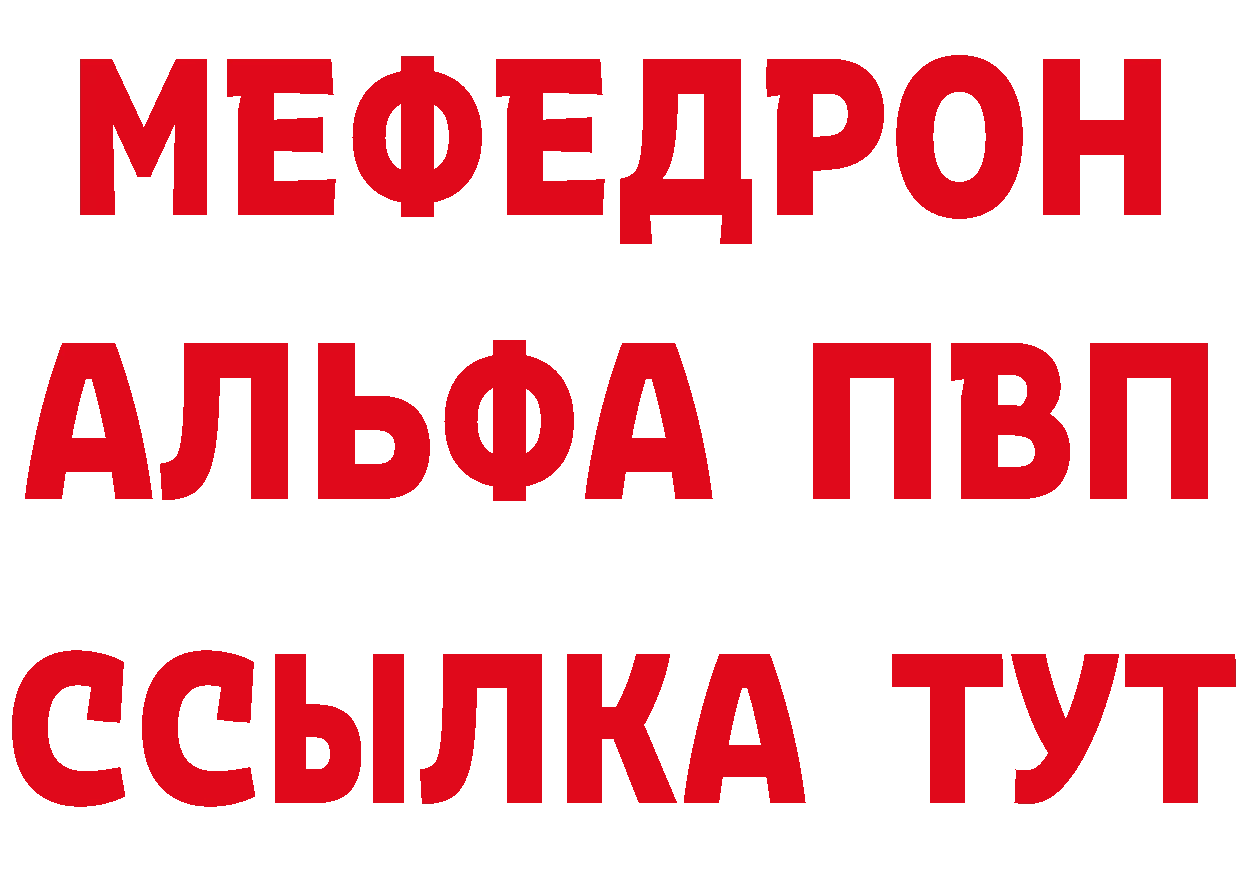 МЕФЕДРОН
АЛЬФА ПВП
ССЫЛКА ТУТ